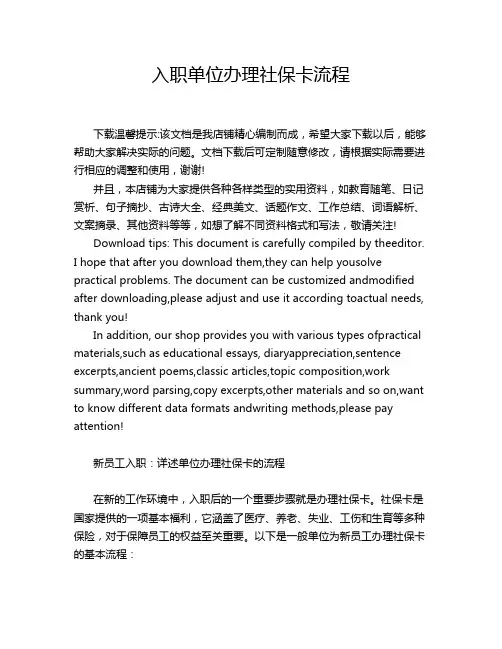 入职单位办理社保卡流程

下载温馨提示:该文档是我店铺精心编制而成，希望大家下载以后，能够帮助大家解决实际的问题。文档下载后可定制随意修改，请根据实际需要进行相应的调整和使用，谢谢!

并且，本店铺为大家提供各种各样类型的实用资料，如教育随笔、日记赏析、句子摘抄、古诗大全、经典美文、话题作文、工作总结、词语解析、文案摘录、其他资料等等，如想了解不同资料格式和写法，敬请关注!

Download tips: This document is carefully compiled by theeditor. I hope that after you download them,they can help yousolve practical problems. The document can be customized andmodified after downloading,please adjust and use it according toactual needs, thank you!

In addition, our shop provides you with various types ofpractical materials,such as educational essays, diaryappreciation,sentence excerpts,ancient poems,classic articles,topic composition,work summary,word parsing,copy excerpts,other materials and so on,want to know different data formats andwriting methods,please pay attention!

新员工入职：详述单位办理社保卡的流程

在新的工作环境中，入职后的一个重要步骤就是办理社保卡。社保卡是国家提供的一项基本福利，它涵盖了医疗、养老、失业、工伤和生育等多种保险，对于保障员工的权益至关重要。以下是一般单位为新员工办理社保卡的基本流程：